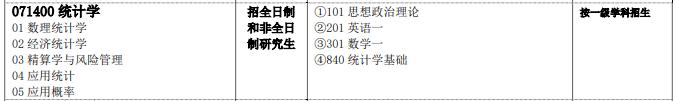 | 071400 统计学<br>01 数理统计学<br>02 经济统计学<br>03 精算学与风险管理<br>04 应用统计<br>05 应用概率 | 招全日制和非全日制研究生 | ①101 思想政治理论<br>②201 英语一<br>③301 数学一<br>④840 统计学基础 | 按一级学科招生 |
|---|---|---|---|